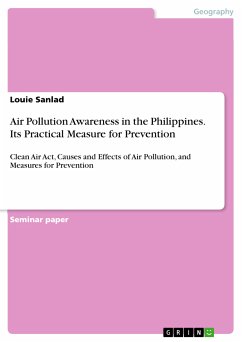 Geography

Louie Sanlad

Air Pollution Awareness in the Philippines. Its Practical Measure for Prevention

Clean Air Act, Causes and Effects of Air Pollution, and Measures for Prevention

Seminar paper

GRIN